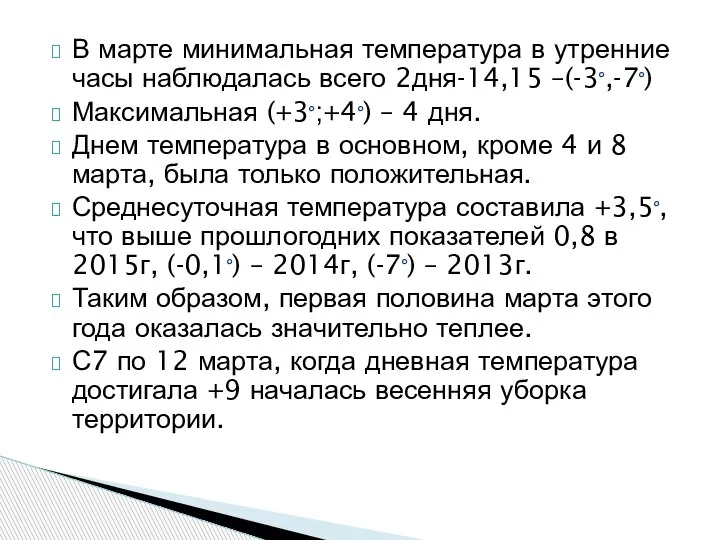 В марте минимальная температура в утренние часы наблюдалась всего 2дня-14,15 –(-3°,-7°)

Максимальная (+3°;+4°) – 4 дня.

Днем температура в основном, кроме 4 и 8 марта, была только положительная.

Среднесуточная температура составила +3,5°, что выше прошлогодних показателей 0,8 в 2015г, (-0,1°) – 2014г, (-7°) – 2013г.

Таким образом, первая половина марта этого года оказалась значительно теплее.

С7 по 12 марта, когда дневная температура достигала +9 началась весенняя уборка территории.